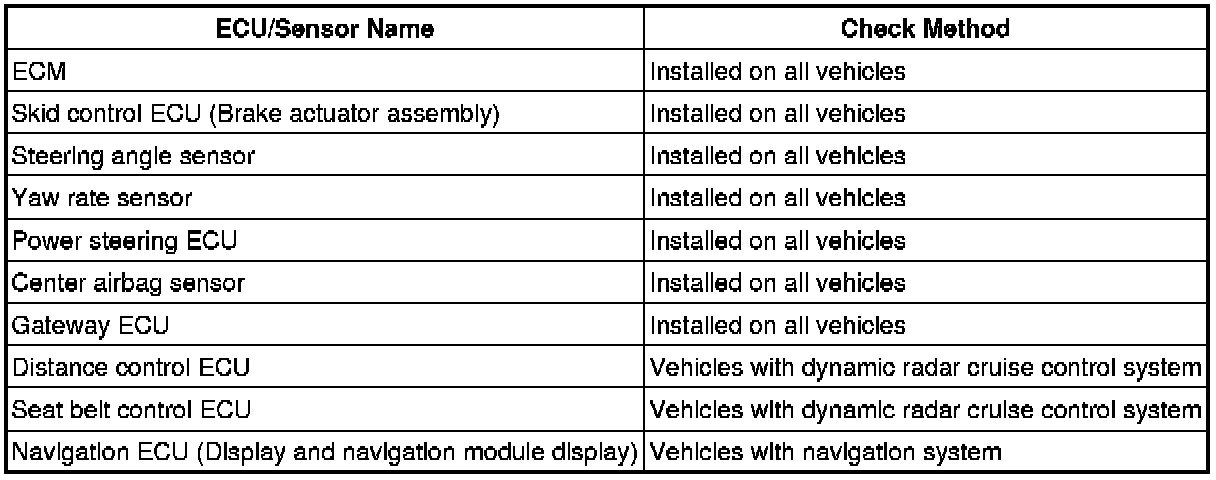 | ECU/Sensor Name | Check Method |
|---|---|
| ECM | Installed on all vehicles |
| Skid control ECU (Brake actuator assembly) | Installed on all vehicles |
| Steering angle sensor | Installed on all vehicles |
| Yaw rate sensor | Installed on all vehicles |
| Power steering ECU | Installed on all vehicles |
| Center airbag sensor | Installed on all vehicles |
| Gateway ECU | Installed on all vehicles |
| Distance control ECU | Vehicles with dynamic radar cruise control system |
| Seat belt control ECU | Vehicles with dynamic radar cruise control system |
| Navigation ECU (Display and navigation module display) | Vehicles with navigation system |